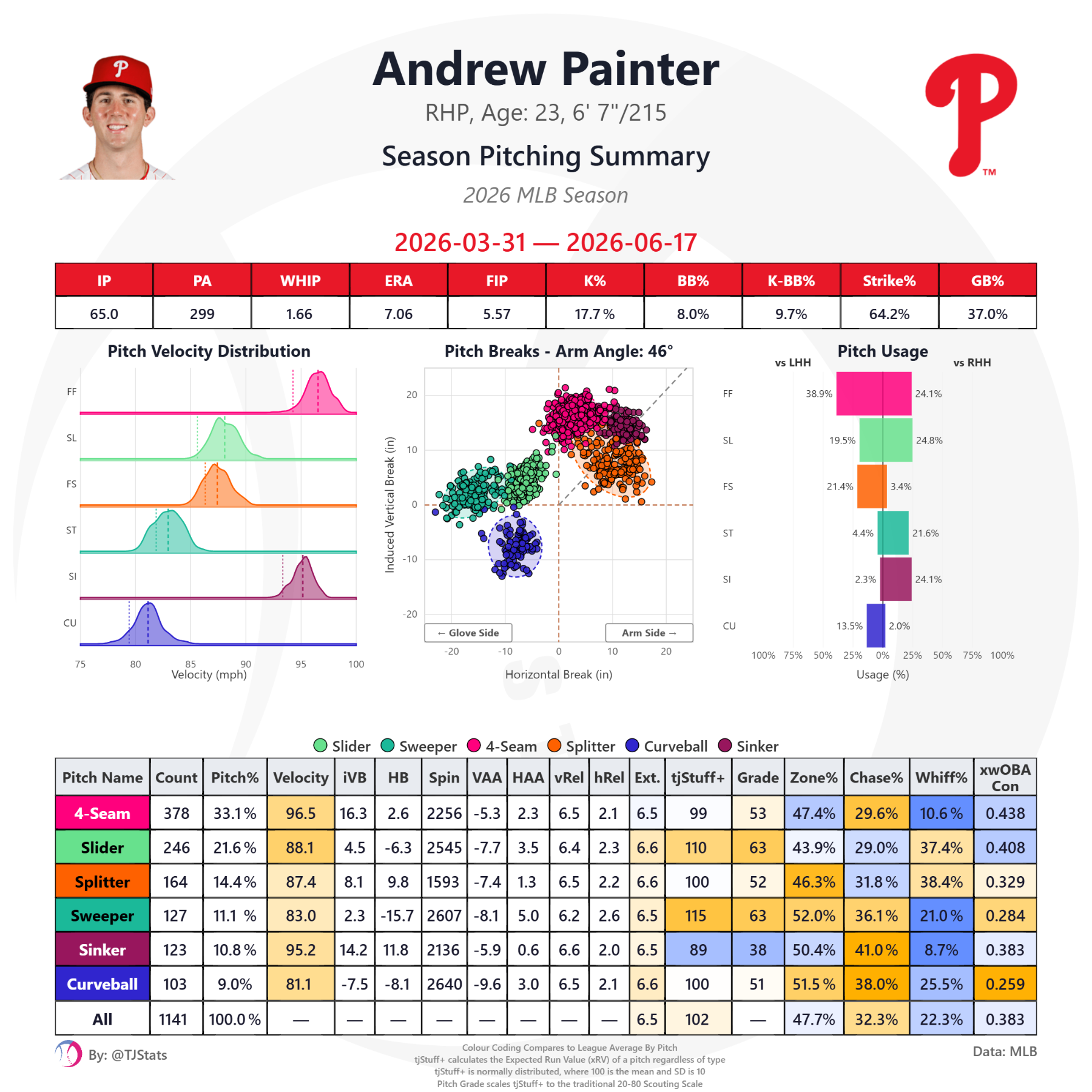 Andrew Painter
RHP, Age: 23, 6' 7"/215
Season Pitching Summary
2026 MLB Season
2026-03-31 — 2026-06-17

| IP | PA | WHIP | ERA | FIP | K% | BB% | K-BB% | Strike% | GB% |
|---|---|---|---|---|---|---|---|---|---|
| 65.0 | 299 | 1.66 | 7.06 | 5.57 | 17.7% | 8.0% | 9.7% | 64.2% | 37.0% |

Pitch Velocity Distribution
FF
SL
FS
ST
SI
CU
75 80 85 90 95 100
Velocity (mph)

Pitch Breaks - Arm Angle: 46°
Induced Vertical Break (in)
20 10 0 -10 -20
← Glove Side
Arm Side →
-20 -10 0 10 20
Horizontal Break (in)

Pitch Usage
vs LHH
vs RHH
FF 38.9% 24.1%
SL 19.5% 24.8%
FS 21.4% 3.4%
ST 4.4% 21.6%
SI 2.3% 24.1%
CU 13.5% 2.0%
100% 75% 50% 25% 0% 25% 50% 75% 100%
Usage (%)

Slider Sweeper 4-Seam Splitter Curveball Sinker

| Pitch Name | Count | Pitch% | Velocity | iVB | HB | Spin | VAA | HAA | vRel | hRel | Ext. | tjStuff+ | Grade | Zone% | Chase% | Whiff% | xwOBA Con |
|---|---|---|---|---|---|---|---|---|---|---|---|---|---|---|---|---|---|
| 4-Seam | 378 | 33.1% | 96.5 | 16.3 | 2.6 | 2256 | -5.3 | 2.3 | 6.5 | 2.1 | 6.5 | 99 | 53 | 47.4% | 29.6% | 10.6% | 0.438 |
| Slider | 246 | 21.6% | 88.1 | 4.5 | -6.3 | 2545 | -7.7 | 3.5 | 6.4 | 2.3 | 6.6 | 110 | 63 | 43.9% | 29.0% | 37.4% | 0.408 |
| Splitter | 164 | 14.4% | 87.4 | 8.1 | 9.8 | 1593 | -7.4 | 1.3 | 6.5 | 2.2 | 6.6 | 100 | 52 | 46.3% | 31.8% | 38.4% | 0.329 |
| Sweeper | 127 | 11.1 % | 83.0 | 2.3 | -15.7 | 2607 | -8.1 | 5.0 | 6.2 | 2.6 | 6.5 | 115 | 63 | 52.0% | 36.1% | 21.0% | 0.284 |
| Sinker | 123 | 10.8% | 95.2 | 14.2 | 11.8 | 2136 | -5.9 | 0.6 | 6.6 | 2.0 | 6.5 | 89 | 38 | 50.4% | 41.0% | 8.7% | 0.383 |
| Curveball | 103 | 9.0% | 81.1 | -7.5 | -8.1 | 2640 | -9.6 | 3.0 | 6.5 | 2.1 | 6.6 | 100 | 51 | 51.5% | 38.0% | 25.5% | 0.259 |
| All | 1141 | 100.0% | — | — | — | — | — | — | — | — | 6.5 | 102 | — | 47.7% | 32.3% | 22.3% | 0.383 |

By: @TJStats
Colour Coding Compares to League Average By Pitch
tjStuff+ calculates the Expected Run Value (xRV) of a pitch regardless of type
tjStuff+ is normally distributed, where 100 is the mean and SD is 10
Pitch Grade scales tjStuff+ to the traditional 20-80 Scouting Scale
Data: MLB